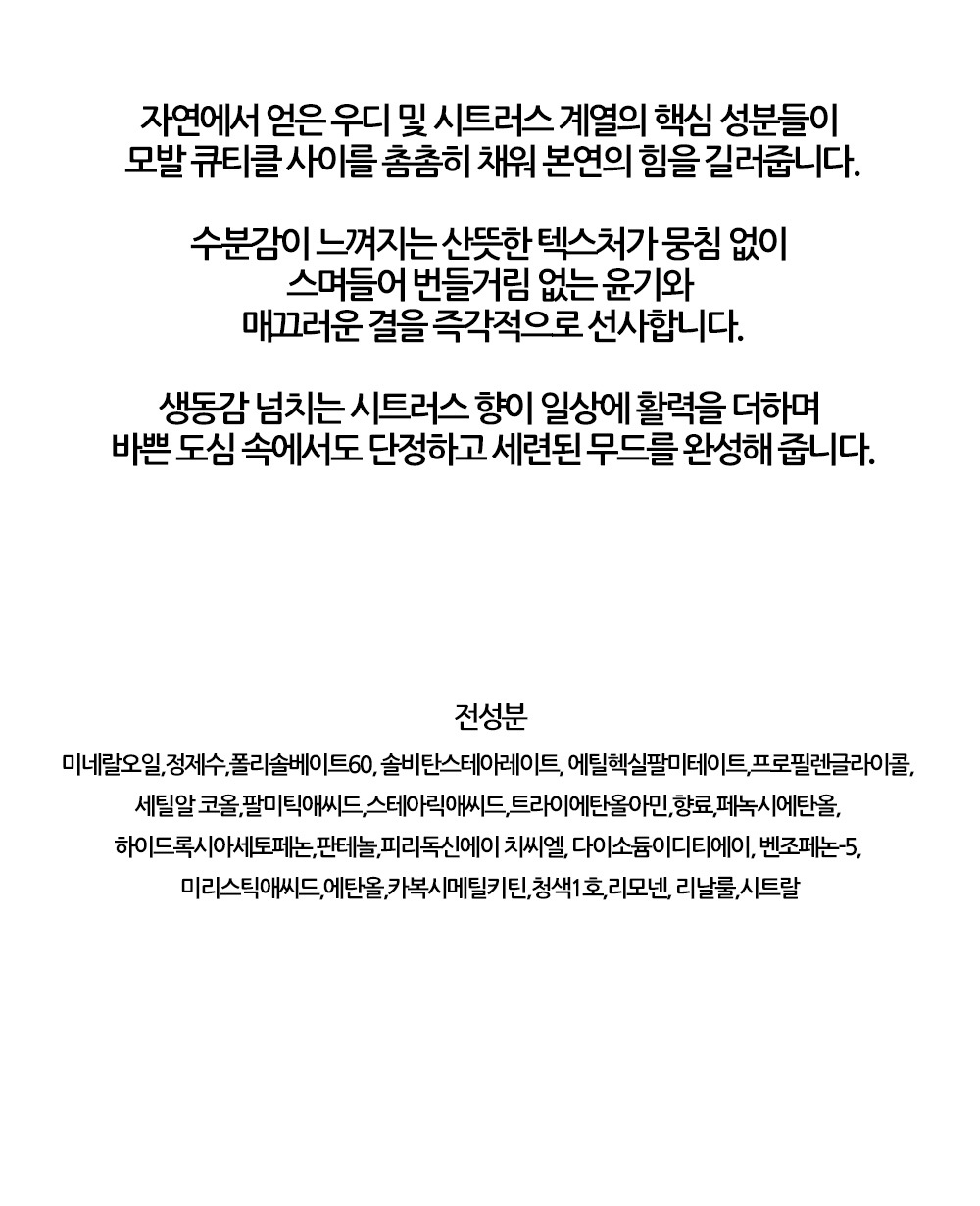 자연에서 얻은 우디 및 시트러스 계열의 핵심 성분들이
모발 큐티클 사이를 촘촘히 채워 본연의 힘을 길러줍니다.

수분감이 느껴지는 산뜻한 텍스처가 뭉침 없이
스며들어 번들거림 없는 윤기와
매끄러운 결을 즉각적으로 선사합니다.

생동감 넘치는 시트러스 향이 일상에 활력을 더하며
바쁜 도심 속에서도 단정하고 세련된 무드를 완성해 줍니다.

전성분

미네랄오일,정제수,폴리솔베이트60, 솔비탄스테아레이트, 에틸헥실팔미테이트,프로필렌글라이콜,
세틸알 코올,팔미틱애씨드,스테아릭애씨드,트라이에탄올아민,향료,페녹시에탄올,
하이드록시아세토페논,판테놀,피리독신에이 치씨엘, 다이소듐이디티에이, 벤조페논-5,
미리스틱애씨드,에탄올,카복시메틸키틴,청색1호,리모넨, 리날룰,시트랄